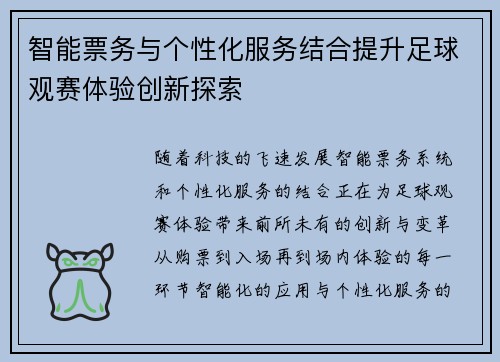 智能票务与个性化服务结合提升足球观赛体验创新探索

随着科技的飞速发展智能票务系统和个性化服务的结合正在为足球观赛体验带来前所未有的创新与变革从购票到入场再到场内体验的每一环节智能化的应用与个性化服务的